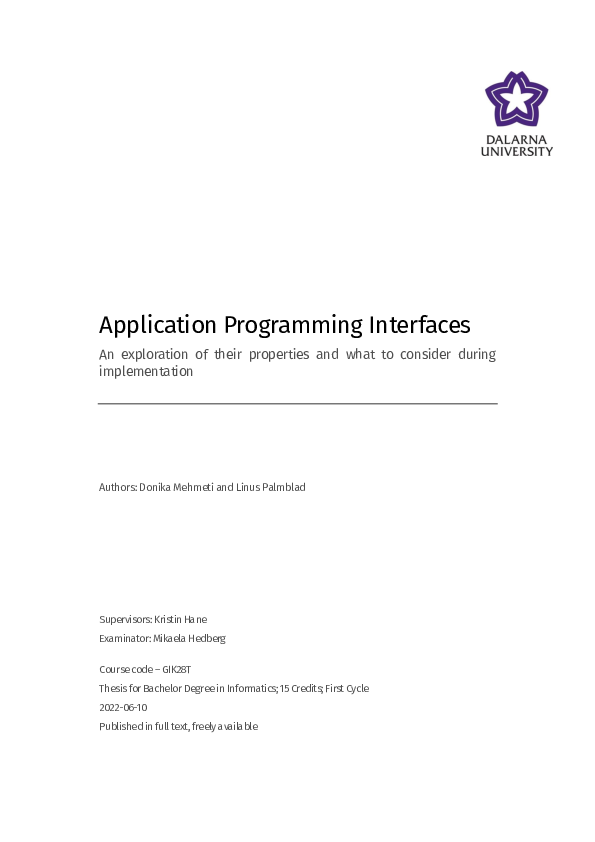 DALARNA UNIVERSITY

Application Programming Interfaces

An exploration of their properties and what to consider during implementation

Authors: Donika Mehmeti and Linus Palmblad

Supervisors: Kristin Hane

Examinator: Mikaela Hedberg

Course code – GIK28T

Thesis for Bachelor Degree in Informatics; 15 Credits; First Cycle

2022-06-10

Published in full text, freely available